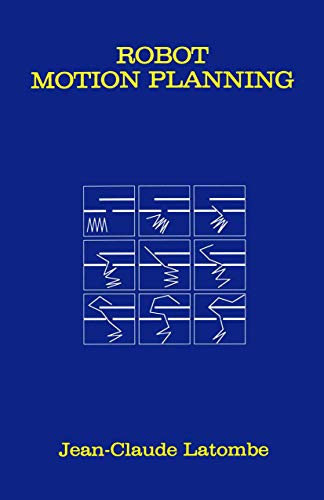 ROBOT
MOTION PLANNING

Jean-Claude Latombe